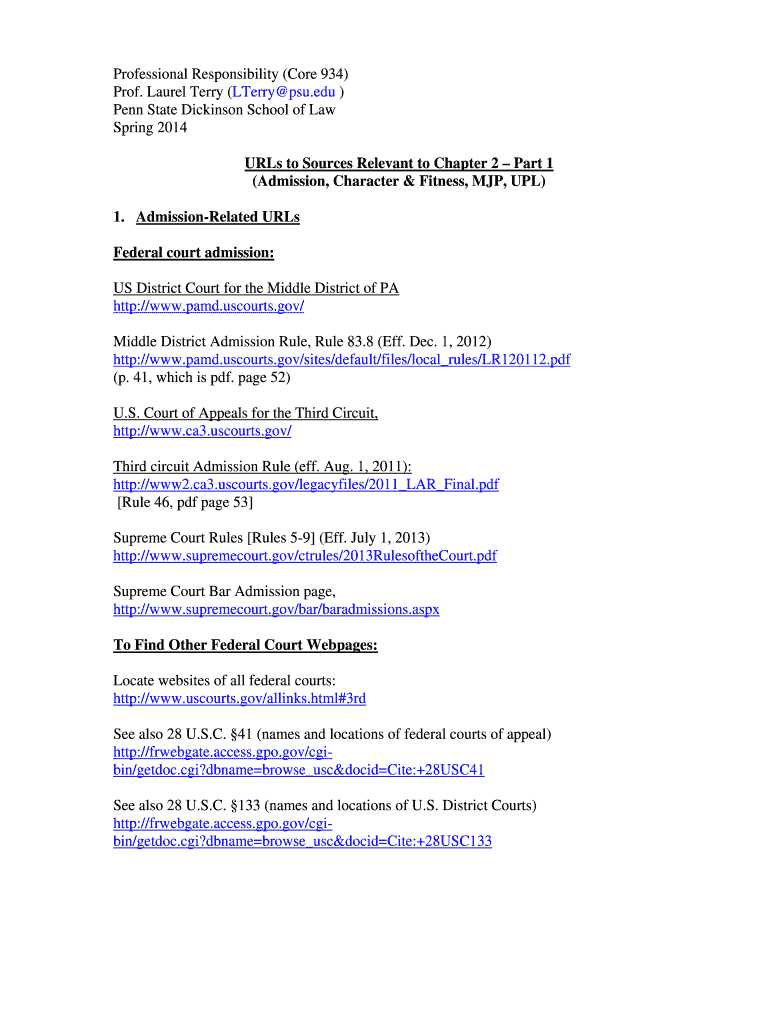 Professional Responsibility (Core 934)
Prof. Laurel Terry (LTerry@psu.edu )
Penn State Dickinson School of Law
Spring 2014

URLs to Sources Relevant to Chapter 2 – Part 1
(Admission, Character & Fitness, MJP, UPL)

1. Admission-Related URLs

Federal court admission:

US District Court for the Middle District of PA
http://www.pamd.uscourts.gov/

Middle District Admission Rule, Rule 83.8 (Eff. Dec. 1, 2012)
http://www.pamd.uscourts.gov/sites/default/files/local_rules/LR120112.pdf
(p. 41, which is pdf. page 52)

U.S. Court of Appeals for the Third Circuit,
http://www.ca3.uscourts.gov/

Third circuit Admission Rule (eff. Aug. 1, 2011):
http://www2.ca3.uscourts.gov/legacyfiles/2011_LAR_Final.pdf
[Rule 46, pdf page 53]

Supreme Court Rules [Rules 5-9] (Eff. July 1, 2013)
http://www.supremecourt.gov/ctrules/2013RulesoftheCourt.pdf

Supreme Court Bar Admission page,
http://www.supremecourt.gov/bar/baradmissions.aspx

To Find Other Federal Court Webpages:

Locate websites of all federal courts:
http://www.uscourts.gov/allinks.html#3rd

See also 28 U.S.C. §41 (names and locations of federal courts of appeal)
http://frwebgate.access.gpo.gov/cgi-bin/getdoc.cgi?dbname=browse_usc&docid=Cite:+28USC41

See also 28 U.S.C. §133 (names and locations of U.S. District Courts)
http://frwebgate.access.gpo.gov/cgi-bin/getdoc.cgi?dbname=browse_usc&docid=Cite:+28USC133